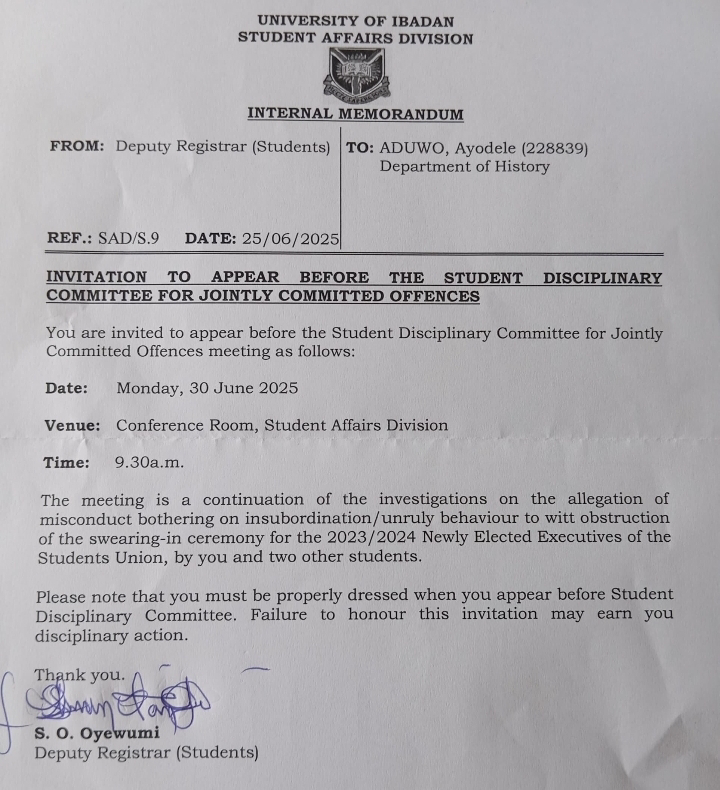 UNIVERSITY OF IBADAN
STUDENT AFFAIRS DIVISION

INTERNAL MEMORANDUM

FROM: Deputy Registrar (Students)

TO: ADUWO, Ayodele (228839)
Department of History

REF.: SAD/S.9 DATE: 25/06/2025

INVITATION TO APPEAR BEFORE THE STUDENT DISCIPLINARY COMMITTEE FOR JOINTLY COMMITTED OFFENCES

You are invited to appear before the Student Disciplinary Committee for Jointly Committed Offences meeting as follows:

Date: Monday, 30 June 2025

Venue: Conference Room, Student Affairs Division

Time: 9.30a.m.

The meeting is a continuation of the investigations on the allegation of misconduct bothering on insubordination/unruly behaviour to witt obstruction of the swearing-in ceremony for the 2023/2024 Newly Elected Executives of the Students Union, by you and two other students.

Please note that you must be properly dressed when you appear before Student Disciplinary Committee. Failure to honour this invitation may earn you disciplinary action.

Thank you.

S. O. Oyewumi
Deputy Registrar (Students)